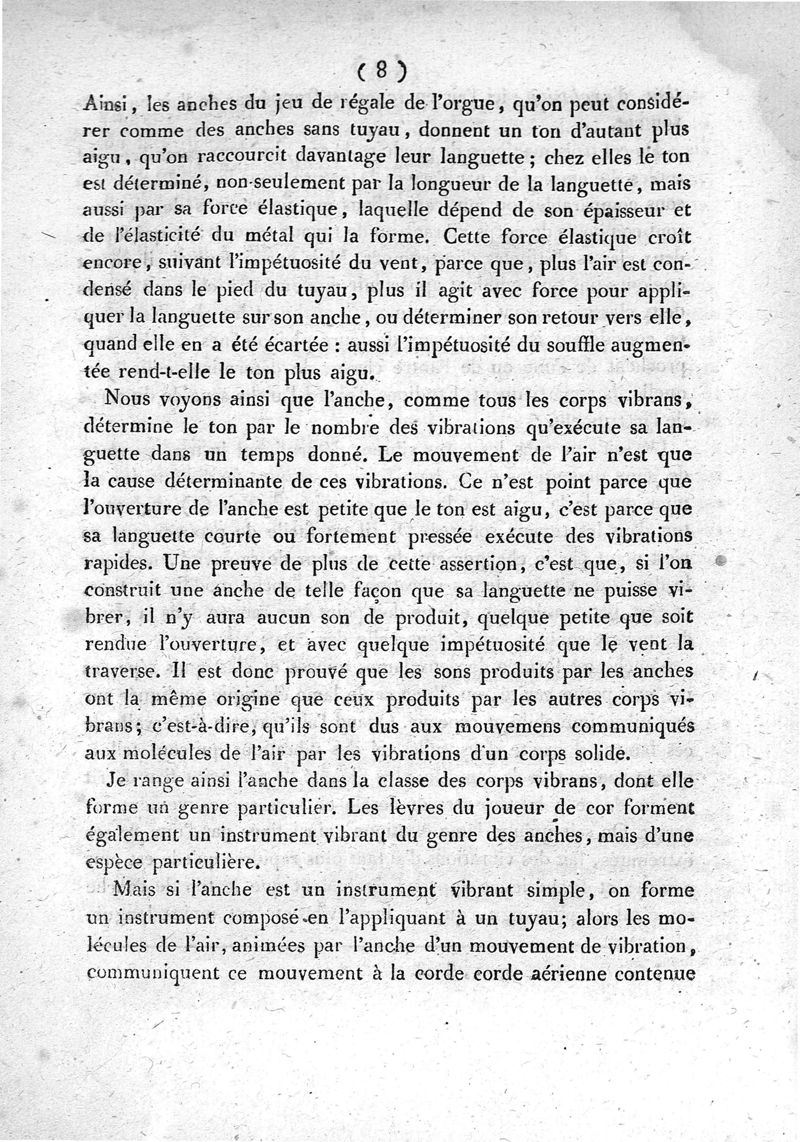 ( 8 )

Ainsi, les anches du jeu de régale de l'orgue, qu'on peut considérer comme des anches sans tuyau, donnent un ton d'autant plus aigu, qu'on raccourcit davantage leur languette; chez elles le ton est déterminé, non-seulement par la longueur de la languette, mais aussi par sa force élastique, laquelle dépend de son épaisseur et de l'élasticité du métal qui la forme. Cette force élastique croît encore, suivant l'impétuosité du vent, parce que, plus l'air est condensé dans le pied du tuyau, plus il agit avec force pour appliquer la languette sur son anche, ou déterminer son retour vers elle, quand elle en a été écartée : aussi l'impétuosité du souffle augmentée rend-t-elle le ton plus aigu.

Nous voyons ainsi que l'anche, comme tous les corps vibrans, détermine le ton par le nombre des vibrations qu'exécute sa languette dans un temps donné. Le mouvement de l'air n'est que la cause déterminante de ces vibrations. Ce n'est point parce que l'ouverture de l'anche est petite que le ton est aigu, c'est parce que sa languette courte ou fortement pressée exécute des vibrations rapides. Une preuve de plus de cette assertion, c'est que, si l'on construit une anche de telle façon que sa languette ne puisse vibrer, il n'y aura aucun son de produit, quelque petite que soit rendue l'ouverture, et avec quelque impétuosité que le vent la traverse. Il est donc prouvé que les sons produits par les anches ont la même origine que ceux produits par les autres corps vibrans; c'est-à-dire, qu'ils sont dus aux mouvemens communiqués aux molécules de l'air par les vibrations d'un corps solide.

Je range ainsi l'anche dans la classe des corps vibrans, dont elle forme un genre particulier. Les lèvres du joueur de cor forment également un instrument vibrant du genre des anches, mais d'une espèce particulière.

Mais si l'anche est un instrument vibrant simple, on forme un instrument composé en l'appliquant à un tuyau; alors les molécules de l'air, animées par l'anche d'un mouvement de vibration, communiquent ce mouvement à la corde corde aérienne contenue